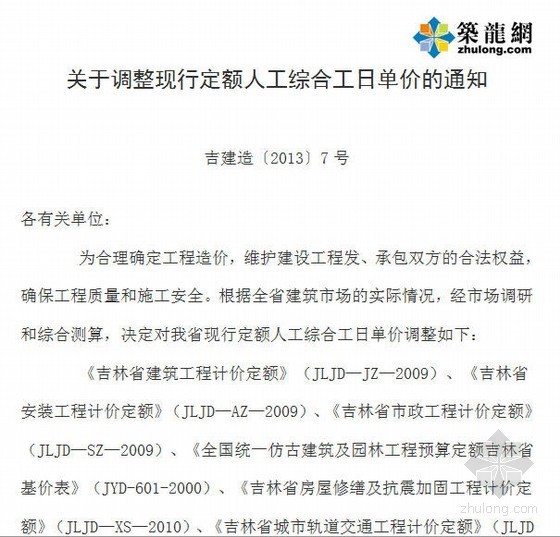 築龍網
zhulong.com

关于调整现行定额人工综合工日单价的通知

吉建造〔2013〕7 号

各有关单位：

为合理确定工程造价，维护建设工程发、承包双方的合法权益，确保工程质量和施工安全。根据全省建筑市场的实际情况，经市场调研和综合测算，决定对我省现行定额人工综合工日单价调整如下：

《吉林省建筑工程计价定额》（JLJD—JZ—2009）、《吉林省安装工程计价定额》（JLJD—AZ—2009）、《吉林省市政工程计价定额》（JLJD—SZ—2009）、《全国统一仿古建筑及园林工程预算定额吉林省基价表》（JYD-601-2000）、《吉林省房屋修缮及抗震加固工程计价定额》（JLJD—XS—2010）、《吉林省城市轨道交通工程计价定额》（JLJD

zhulong.com